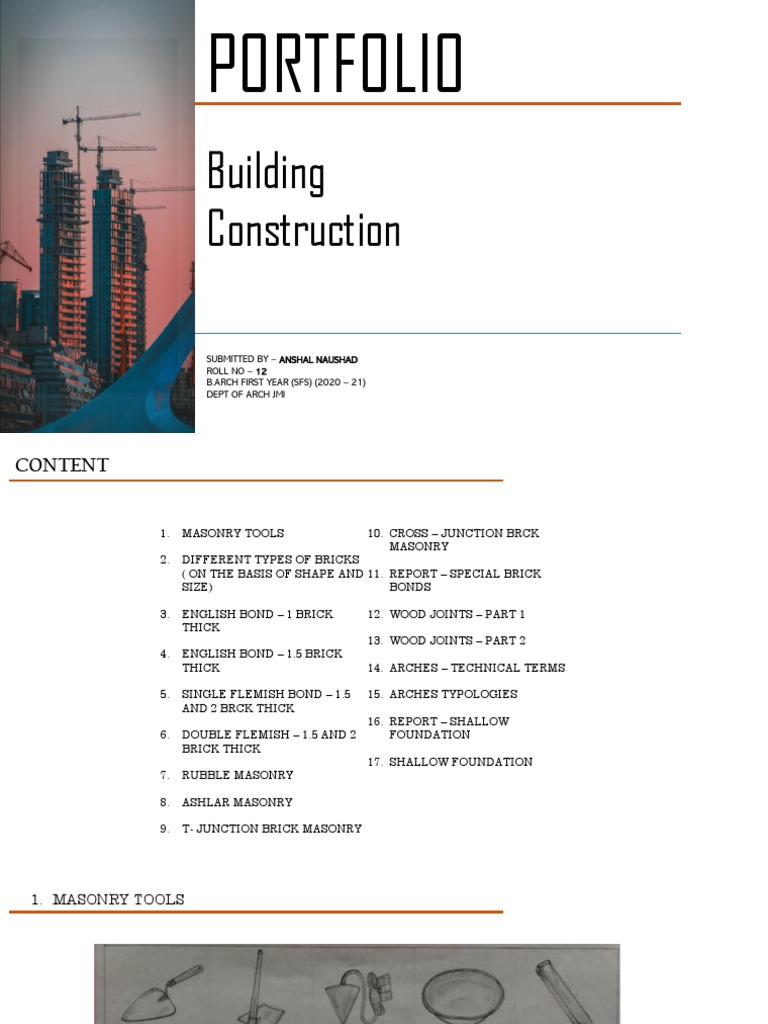 PORTFOLIO

Building Construction

SUBMITTED BY – ANSHAL NAUSHAD
ROLL NO – 12
B.ARCH FIRST YEAR (SFS) (2020 – 21)
DEPT OF ARCH JMI

CONTENT

1. MASONRY TOOLS
2. DIFFERENT TYPES OF BRICKS ( ON THE BASIS OF SHAPE AND SIZE)
3. ENGLISH BOND – 1 BRICK THICK
4. ENGLISH BOND – 1.5 BRICK THICK
5. SINGLE FLEMISH BOND – 1.5 AND 2 BRCK THICK
6. DOUBLE FLEMISH – 1.5 AND 2 BRICK THICK
7. RUBBLE MASONRY
8. ASHLAR MASONRY
9. T- JUNCTION BRICK MASONRY
10. CROSS – JUNCTION BRCK MASONRY
11. REPORT – SPECIAL BRICK BONDS
12. WOOD JOINTS – PART 1
13. WOOD JOINTS – PART 2
14. ARCHES – TECHNICAL TERMS
15. ARCHES TYPOLOGIES
16. REPORT – SHALLOW FOUNDATION
17. SHALLOW FOUNDATION

1. MASONRY TOOLS